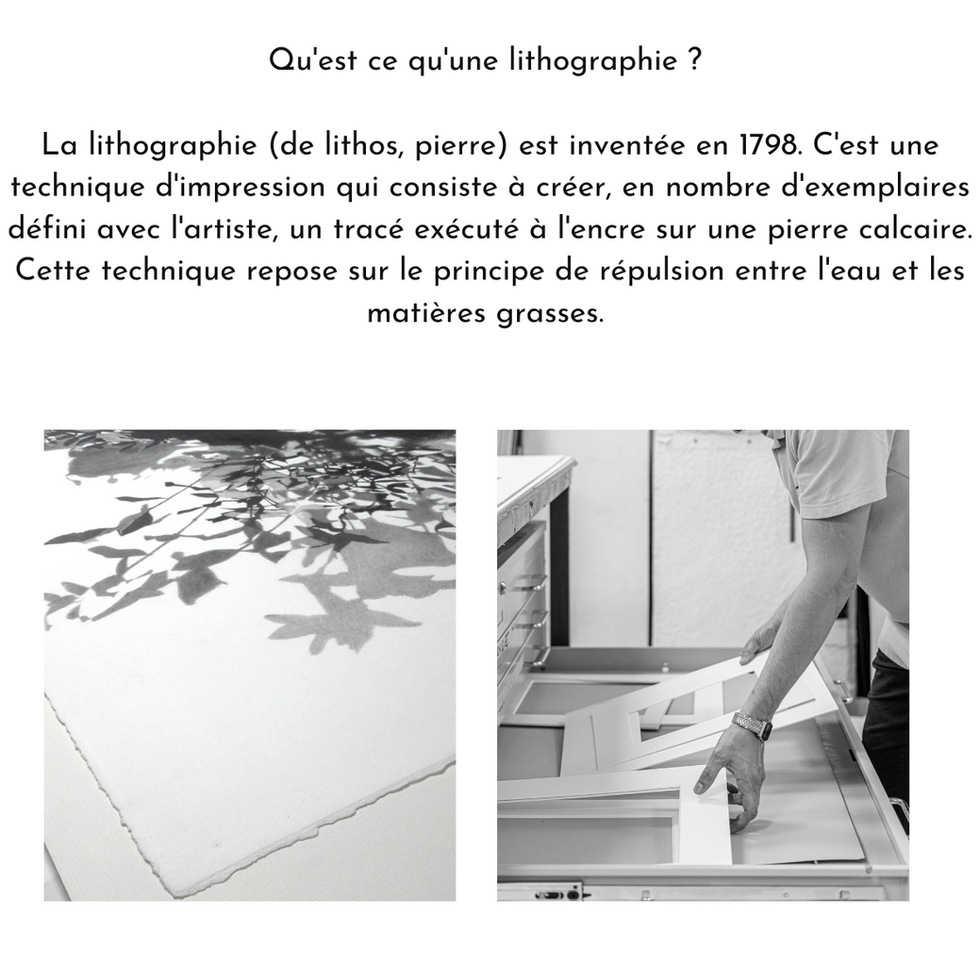 Qu'est ce qu'une lithographie ?

La lithographie (de lithos, pierre) est inventée en 1798. C'est une technique d'impression qui consiste à créer, en nombre d'exemplaires défini avec l'artiste, un tracé exécuté à l'encre sur une pierre calcaire. Cette technique repose sur le principe de répulsion entre l'eau et les matières grasses.